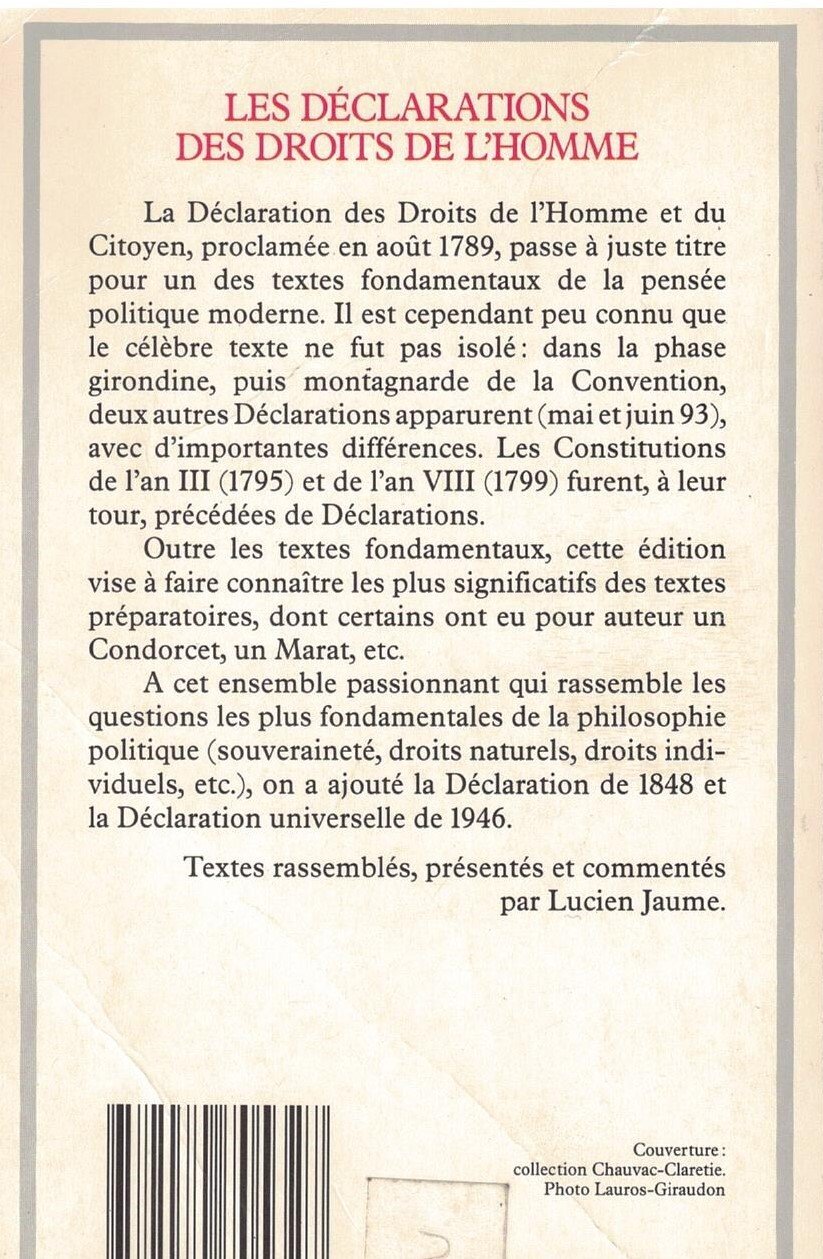 LES DÉCLARATIONS DES DROITS DE L'HOMME

La Déclaration des Droits de l'Homme et du Citoyen, proclamée en août 1789, passe à juste titre pour un des textes fondamentaux de la pensée politique moderne. Il est cependant peu connu que le célèbre texte ne fut pas isolé : dans la phase girondine, puis montagnarde de la Convention, deux autres Déclarations apparurent (mai et juin 93), avec d'importantes différences. Les Constitutions de l'an III (1795) et de l'an VIII (1799) furent, à leur tour, précédées de Déclarations.

Outre les textes fondamentaux, cette édition vise à faire connaître les plus significatifs des textes préparatoires, dont certains ont eu pour auteur un Condorcet, un Marat, etc.

A cet ensemble passionnant qui rassemble les questions les plus fondamentales de la philosophie politique (souveraineté, droits naturels, droits individuels, etc.), on a ajouté la Déclaration de 1848 et la Déclaration universelle de 1946.

Textes rassemblés, présentés et commentés par Lucien Jaume.

Couverture : collection Chauvac-Claretie. Photo Lauros-Giraudon